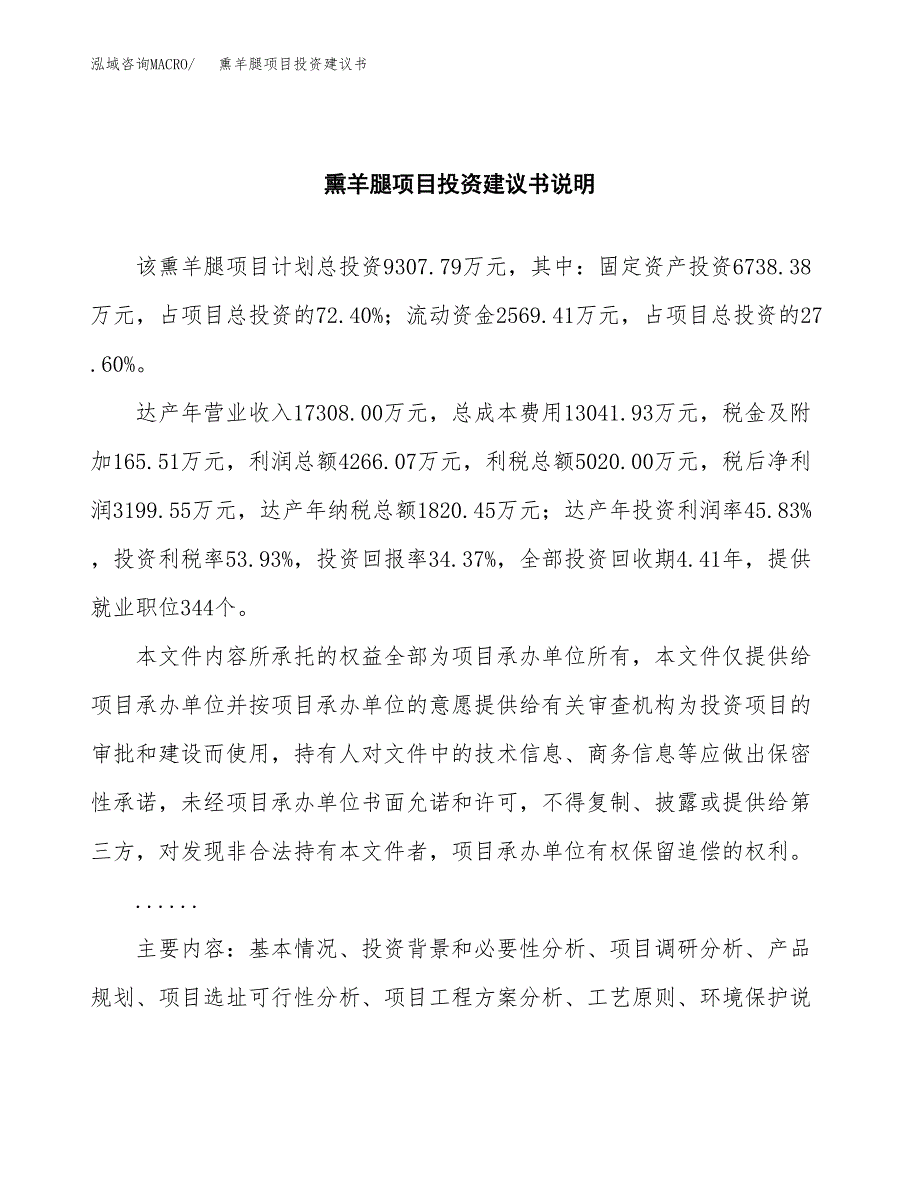 泓域咨询MACRO/　熏羊腿项目投资建议书

熏羊腿项目投资建议书说明

该熏羊腿项目计划总投资9307.79万元，其中：固定资产投资6738.38万元，占项目总投资的72.40%；流动资金2569.41万元，占项目总投资的27.60%。

达产年营业收入17308.00万元，总成本费用13041.93万元，税金及附加165.51万元，利润总额4266.07万元，利税总额5020.00万元，税后净利润3199.55万元，达产年纳税总额1820.45万元；达产年投资利润率45.83%，投资利税率53.93%，投资回报率34.37%，全部投资回收期4.41年，提供就业职位344个。

本文件内容所承托的权益全部为项目承办单位所有，本文件仅提供给项目承办单位并按项目承办单位的意愿提供给有关审查机构为投资项目的审批和建设而使用，持有人对文件中的技术信息、商务信息等应做出保密性承诺，未经项目承办单位书面允诺和许可，不得复制、披露或提供给第三方，对发现非合法持有本文件者，项目承办单位有权保留追偿的权利。

......

主要内容：基本情况、投资背景和必要性分析、项目调研分析、产品规划、项目选址可行性分析、项目工程方案分析、工艺原则、环境保护说